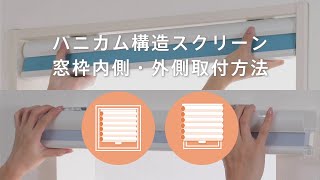 ハニカム構造スクリーン
窓枠内側・外側取付方法